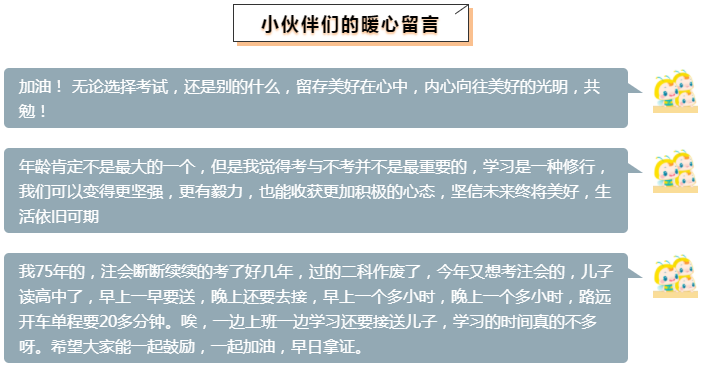 小伙伴们的暖心留言

加油！ 无论选择考试，还是别的什么，留存美好在心中，内心向往美好的光明，共勉！

年龄肯定不是最大的一个，但是我觉得考与不考并不是最重要的，学习是一种修行，我们可以变得更坚强，更有毅力，也能收获更加积极的心态，坚信未来终将美好，生活依旧可期

我75年的，注会断断续续的考了好几年，过的二科作废了，今年又想考注会的，儿子读高中了，早上一早要送，晚上还要去接，早上一个多小时，晚上一个多小时，路远开车单程要20多分钟。唉，一边上班一边学习还要接送儿子，学习的时间真的不多呀。希望大家能一起鼓励，一起加油，早日拿证。